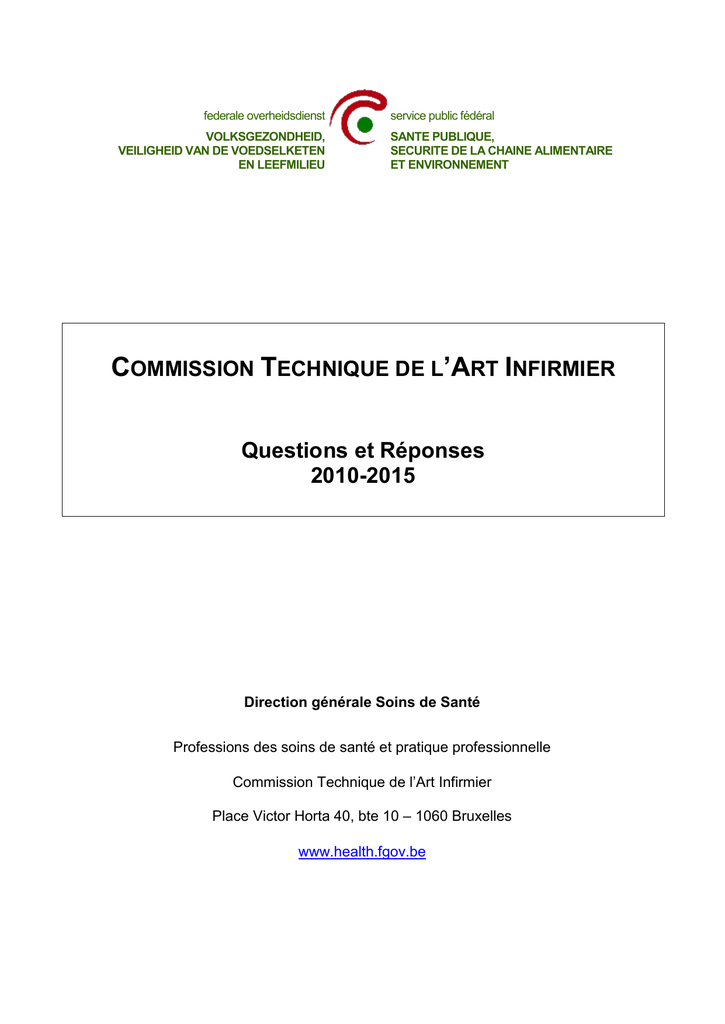 federale overheidsdienst
VOLKSGEZONDHEID,
VEILIGHEID VAN DE VOEDSELKETEN
EN LEEFMILIEU

service public fédéral
SANTE PUBLIQUE,
SECURITE DE LA CHAINE ALIMENTAIRE
ET ENVIRONNEMENT

COMMISSION TECHNIQUE DE L'ART INFIRMIER

Questions et Réponses
2010-2015

Direction générale Soins de Santé

Professions des soins de santé et pratique professionnelle

Commission Technique de l'Art Infirmier

Place Victor Horta 40, bte 10 – 1060 Bruxelles

www.health.fgov.be